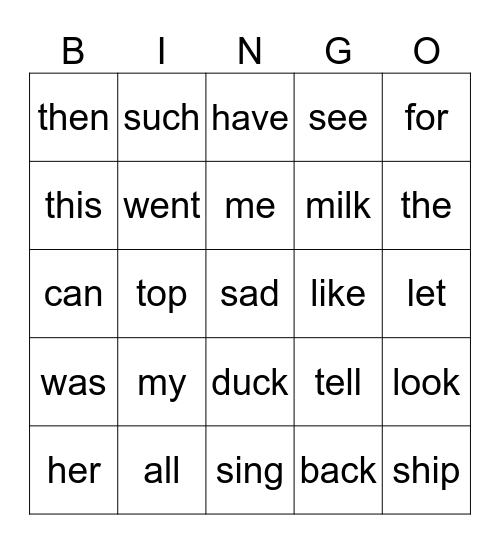 | B | I | N | G | O |
|---|---|---|---|---|
| then | such | have | see | for |
| this | went | me | milk | the |
| can | top | sad | like | let |
| was | my | duck | tell | look |
| her | all | sing | back | ship |